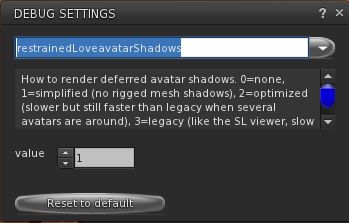 DEBUG SETTINGS ? ×

restrainedLoveavatarShadows

How to render deferred avatar shadows. 0=none, 1=simplified (no rigged mesh shadows), 2=optimized (slower but still faster than legacy when several avatars are around), 3=legacy (like the SL viewer, slow

value 1

Reset to default